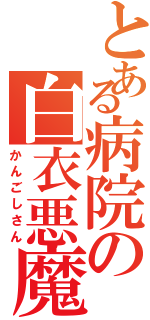 とある病院の
白衣悪魔
かんごしさん